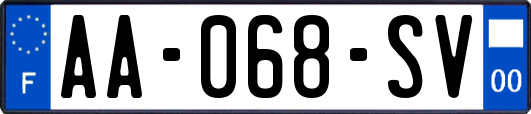 F

AA-068-SV

00